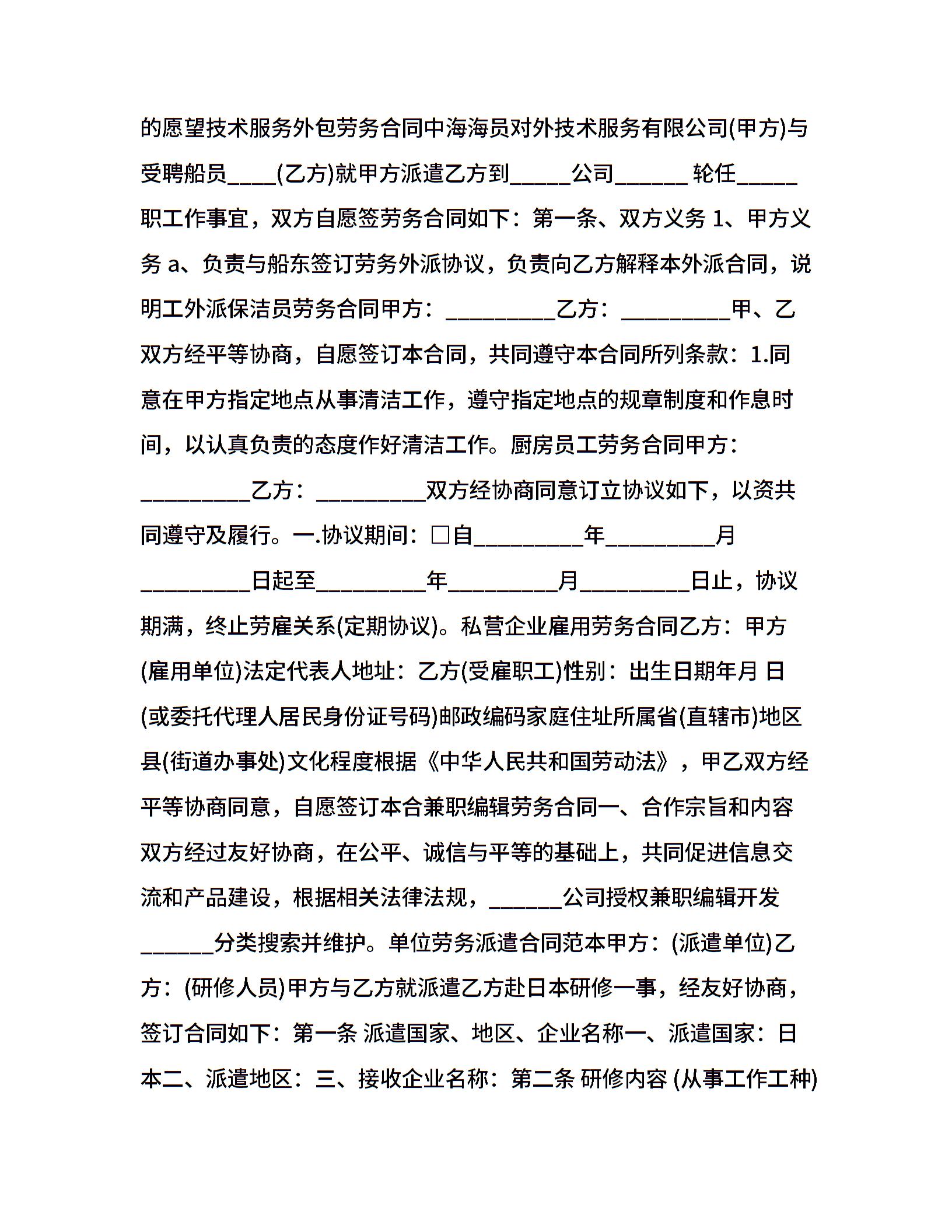 的愿望技术服务外包劳务合同中海海员对外技术服务有限公司(甲方)与受聘船员____(乙方)就甲方派遣乙方到_____公司______ 轮任_____职工作事宜，双方自愿签劳务合同如下：第一条、双方义务 1、甲方义务 a、负责与船东签订劳务外派协议，负责向乙方解释本外派合同，说明工外派保洁员劳务合同甲方：_________乙方：_________甲、乙双方经平等协商，自愿签订本合同，共同遵守本合同所列条款：1.同意在甲方指定地点从事清洁工作，遵守指定地点的规章制度和作息时间，以认真负责的态度作好清洁工作。厨房员工劳务合同甲方：_________乙方：_________双方经协商同意订立协议如下，以资共同遵守及履行。一.协议期间：□自_________年_________月_________日起至_________年_________月_________日止，协议期满，终止劳雇关系(定期协议)。私营企业雇用劳务合同乙方：甲方(雇用单位)法定代表人地址：乙方(受雇职工)性别：出生日期年月 日(或委托代理人居民身份证号码)邮政编码家庭住址所属省(直辖市)地区县(街道办事处)文化程度根据《中华人民共和国劳动法》，甲乙双方经平等协商同意，自愿签订本合兼职编辑劳务合同一、合作宗旨和内容双方经过友好协商，在公平、诚信与平等的基础上，共同促进信息交流和产品建设，根据相关法律法规，______公司授权兼职编辑开发______分类搜索并维护。单位劳务派遣合同范本甲方：(派遣单位)乙方：(研修人员)甲方与乙方就派遣乙方赴日本研修一事，经友好协商，签订合同如下：第一条 派遣国家、地区、企业名称一、派遣国家：日本二、派遣地区：三、接收企业名称：第二条 研修内容 (从事工作工种)